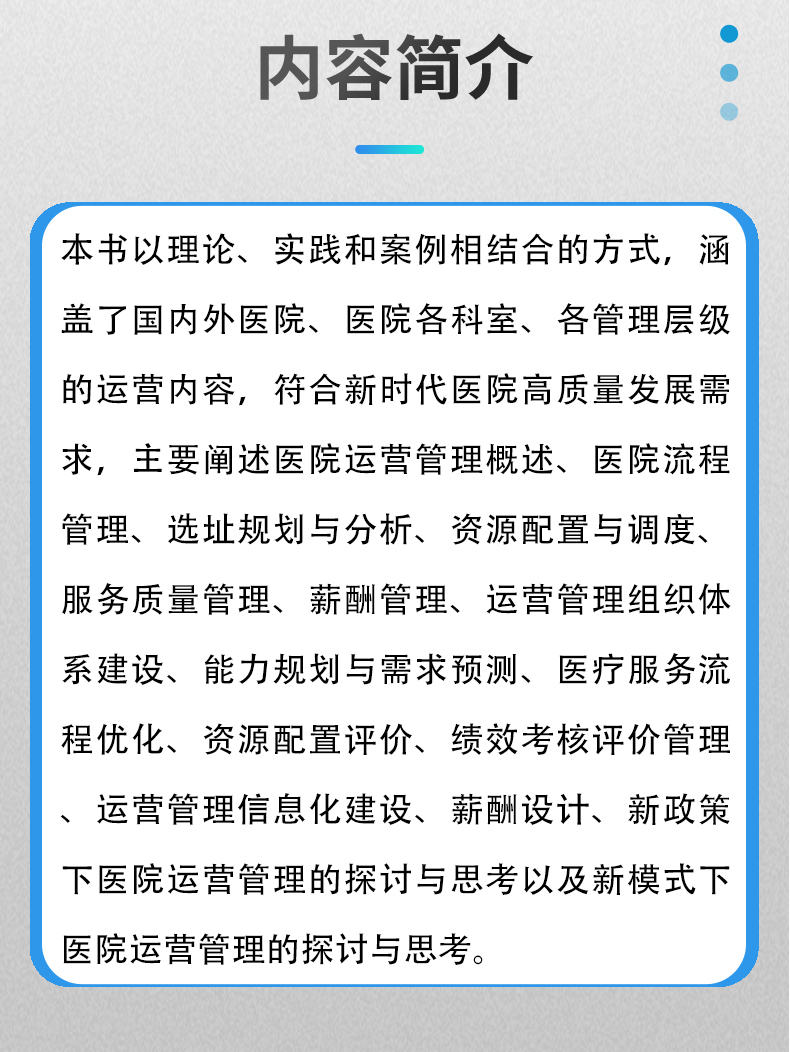 内容简介

本书以理论、实践和案例相结合的方式，涵盖了国内外医院、医院各科室、各管理层级的运营内容，符合新时代医院高质量发展需求，主要阐述医院运营管理概述、医院流程管理、选址规划与分析、资源配置与调度、服务质量管理、薪酬管理、运营管理组织体系建设、能力规划与需求预测、医疗服务流程优化、资源配置评价、绩效考核评价管理、运营管理信息化建设、薪酬设计、新政策下医院运营管理的探讨与思考以及新模式下医院运营管理的探讨与思考。